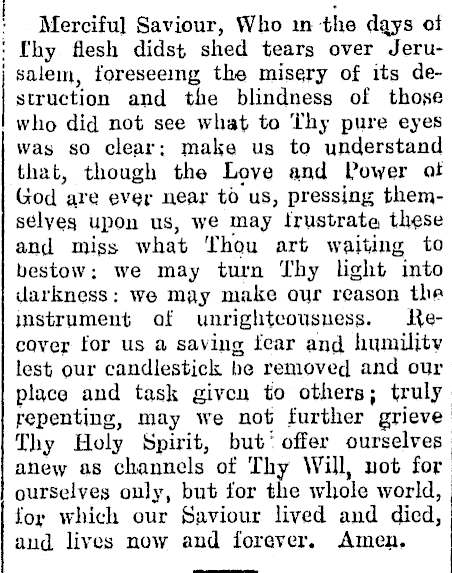 Merciful Saviour, Who in the days of Thy flesh didst shed tears over Jerusalem, foreseeing the misery of its destruction and the blindness of those who did not see what to Thy pure eyes was so clear: make us to understand that, though the Love and Power of God are ever near to us, pressing themselves upon us, we may frustrate these and miss what Thou art waiting to bestow: we may turn Thy light into darkness: we may make our reason the instrument of unrighteousness. Recover for us a saving fear and humility lest our candlestick be removed and our place and task given to others; truly repenting, may we not further grieve Thy Holy Spirit, but offer ourselves anew as channels of Thy Will, not for ourselves only, but for the whole world, for which our Saviour lived and died, and lives now and forever. Amen.